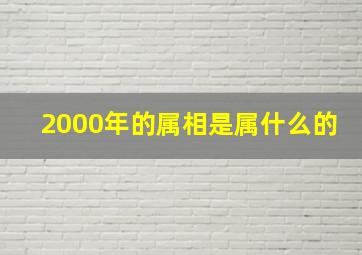 2000年的属相是属什么的